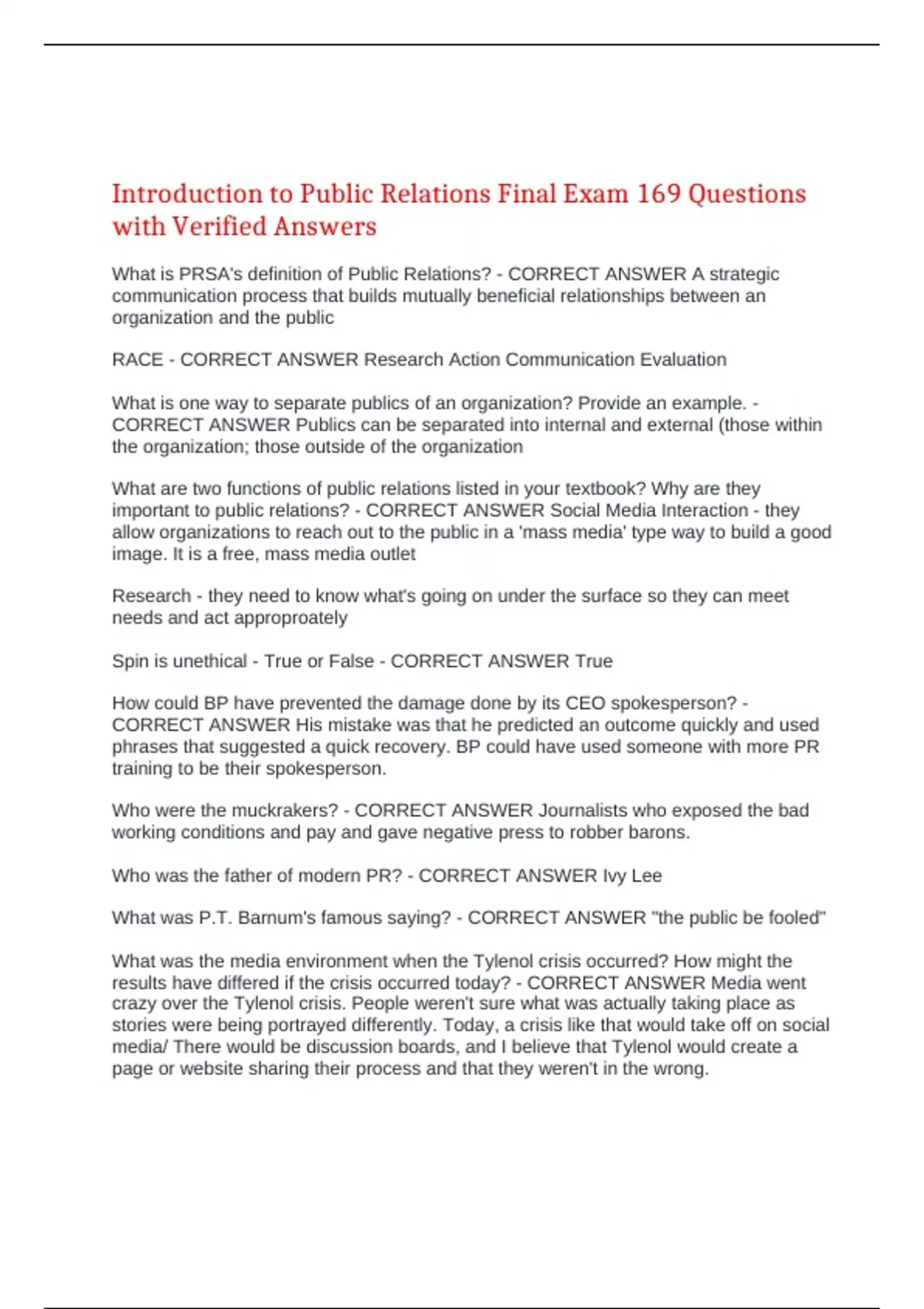 Introduction to Public Relations Final Exam 169 Questions with Verified Answers

What is PRSA's definition of Public Relations? - CORRECT ANSWER A strategic communication process that builds mutually beneficial relationships between an organization and the public

RACE - CORRECT ANSWER Research Action Communication Evaluation

What is one way to separate publics of an organization? Provide an example. - CORRECT ANSWER Publics can be separated into internal and external (those within the organization; those outside of the organization

What are two functions of public relations listed in your textbook? Why are they important to public relations? - CORRECT ANSWER Social Media Interaction - they allow organizations to reach out to the public in a 'mass media' type way to build a good image. It is a free, mass media outlet

Research - they need to know what's going on under the surface so they can meet needs and act approproately

Spin is unethical - True or False - CORRECT ANSWER True

How could BP have prevented the damage done by its CEO spokesperson? - CORRECT ANSWER His mistake was that he predicted an outcome quickly and used phrases that suggested a quick recovery. BP could have used someone with more PR training to be their spokesperson.

Who were the muckrakers? - CORRECT ANSWER Journalists who exposed the bad working conditions and pay and gave negative press to robber barons.

Who was the father of modern PR? - CORRECT ANSWER Ivy Lee

What was P.T. Barnum's famous saying? - CORRECT ANSWER "the public be fooled"

What was the media environment when the Tylenol crisis occurred? How might the results have differed if the crisis occurred today? - CORRECT ANSWER Media went crazy over the Tylenol crisis. People weren't sure what was actually taking place as stories were being portrayed differently. Today, a crisis like that would take off on social media/ There would be discussion boards, and I believe that Tylenol would create a page or website sharing their process and that they weren't in the wrong.